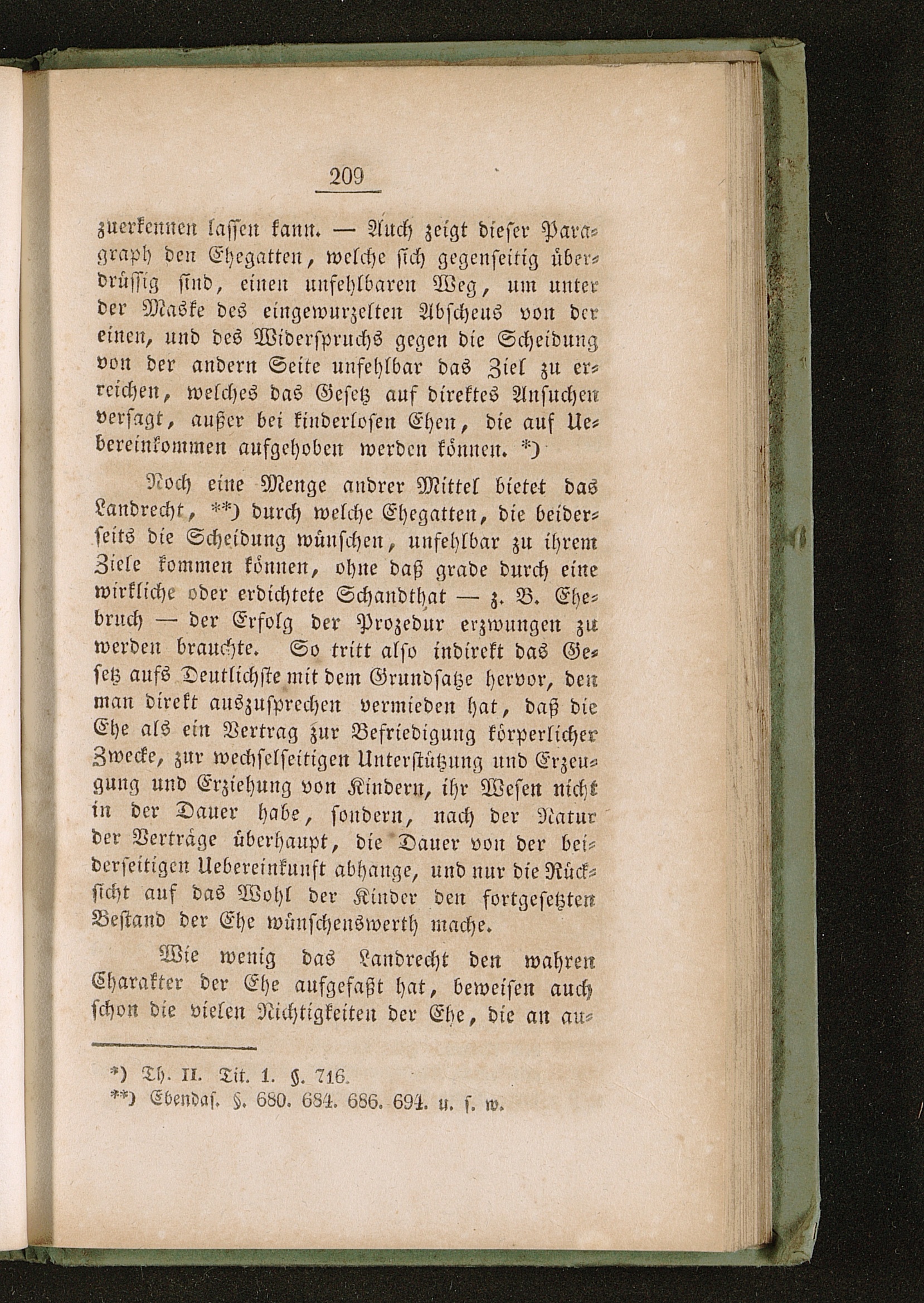 209

zuerkennen lassen kann. — Auch zeigt dieser Paragraph den Ehegatten, welche sich gegenseitig überdrüssig sind, einen unfehlbaren Weg, um unter der Maske des eingewurzelten Abscheus von der einen, und des Widerspruchs gegen die Scheidung von der andern Seite unfehlbar das Ziel zu erreichen, welches das Gesetz auf direktes Ansuchen versagt, außer bei kinderlosen Ehen, die auf Uebereinkommen aufgehoben werden können. *)

Noch eine Menge andrer Mittel bietet das Landrecht, **) durch welche Ehegatten, die beiderseits die Scheidung wünschen, unfehlbar zu ihrem Ziele kommen können, ohne daß grade durch eine wirkliche oder erdichtete Schandthat — z. B. Ehebruch — der Erfolg der Prozedur erzwungen zu werden brauchte. So tritt also indirekt das Gesetz aufs Deutlichste mit dem Grundsatze hervor, den man direkt auszusprechen vermieden hat, daß die Ehe als ein Vertrag zur Befriedigung körperlicher Zwecke, zur wechselseitigen Unterstützung und Erzeugung und Erziehung von Kindern, ihr Wesen nicht in der Dauer habe, sondern, nach der Natur der Verträge überhaupt, die Dauer von der beiderseitigen Uebereinkunft abhange, und nur die Rücksicht auf das Wohl der Kinder den fortgesetzten Bestand der Ehe wünschenswerth mache.

Wie wenig das Landrecht den wahren Charakter der Ehe aufgefaßt hat, beweisen auch schon die vielen Nichtigkeiten der Ehe, die an au-

*) Th. II. Tit. 1. §. 716.
**) Ebendas. §. 680. 684. 686. 694. u. s. w.